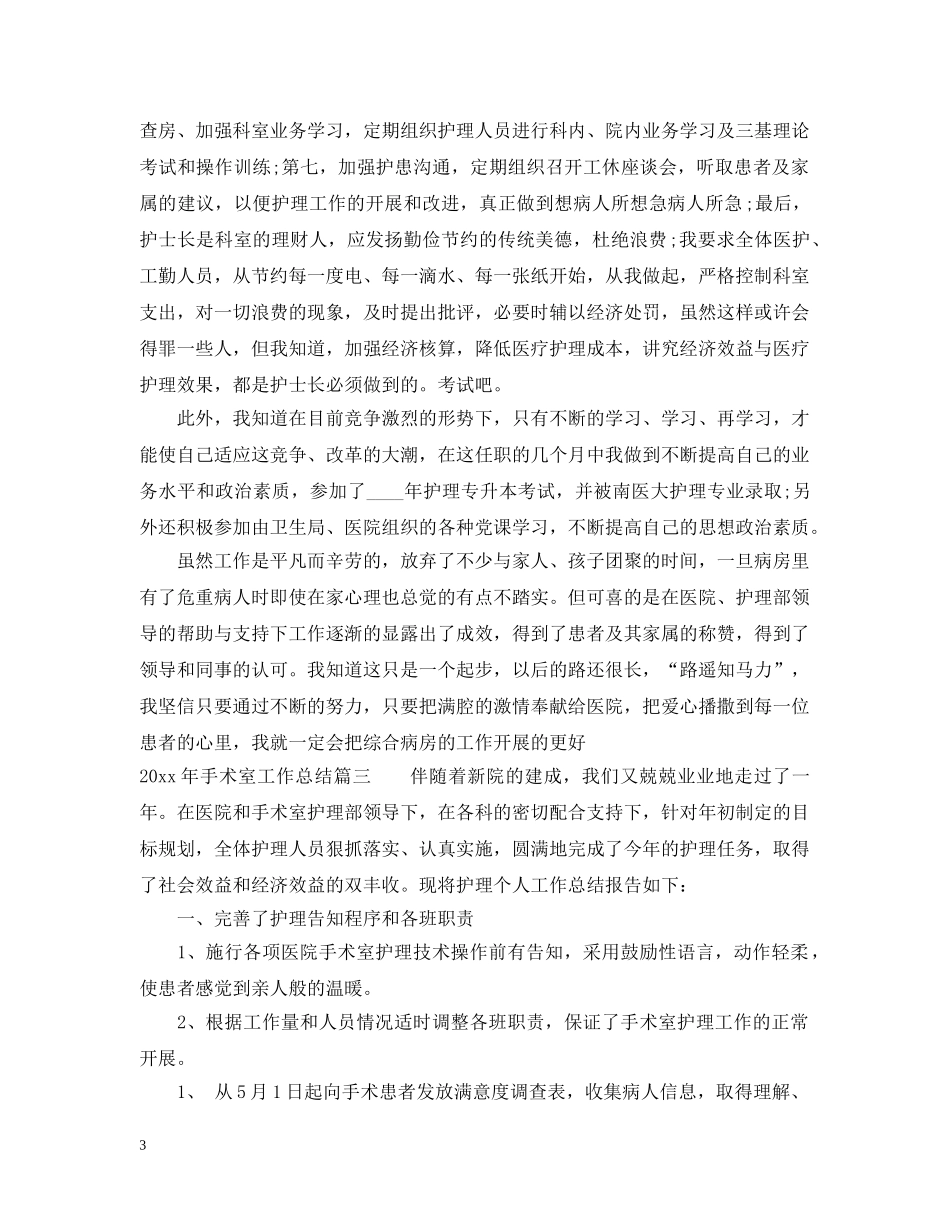 查房、加强科室业务学习，定期组织护理人员进行科内、院内业务学习及三基理论考试和操作训练;第七，加强护患沟通，定期组织召开工休座谈会，听取患者及家属的建议，以便护理工作的开展和改进，真正做到想病人所想急病人所急;最后，护士长是科室的理财人，应发扬勤俭节约的传统美德，杜绝浪费;我要求全体医护、工勤人员，从节约每一度电、每一滴水、每一张纸开始，从我做起，严格控制科室支出，对一切浪费的现象，及时提出批评，必要时辅以经济处罚，虽然这样或许会得罪一些人，但我知道，加强经济核算，降低医疗护理成本，讲究经济效益与医疗护理效果，都是护士长必须做到的。考试吧。

此外，我知道在目前竞争激烈的形势下，只有不断的学习、学习、再学习，才能使自己适应这竞争、改革的大潮，在这任职的几个月中我做到不断提高自己的业务水平和政治素质，参加了____年护理专升本考试，并被南医大护理专业录取;另外还积极参加由卫生局、医院组织的各种党课学习，不断提高自己的思想政治素质。

虽然工作是平凡而辛劳的，放弃了不少与家人、孩子团聚的时间，一旦病房里有了危重病人时即使在家心理也总觉的有点不踏实。但可喜的是在医院、护理部领导的帮助与支持下工作逐渐的显露出了成效，得到了患者及其家属的称赞，得到了领导和同事的认可。我知道这只是一个起步，以后的路还很长，“路遥知马力”，我坚信只要通过不断的努力，只要把满腔的激情奉献给医院，把爱心播撒到每一位患者的心里，我就一定会把综合病房的工作开展的更好

20xx 年手术室工作总结篇三　　伴随着新院的建成，我们又兢兢业业地走过了一年。在医院和手术室护理部领导下，在各科的密切配合支持下，针对年初制定的目标规划，全体护理人员狠抓落实、认真实施，圆满地完成了今年的护理任务，取得了社会效益和经济效益的双丰收。现将护理个人工作总结报告如下：

一、完善了护理告知程序和各班职责

1、施行各项医院手术室护理技术操作前有告知，采用鼓励性语言，动作轻柔，使患者感觉到亲人般的温暖。

2、根据工作量和人员情况适时调整各班职责，保证了手术室护理工作的正常开展。

1、 从 5 月 1 日起向手术患者发放满意度调查表，收集病人信息，取得理解、

3